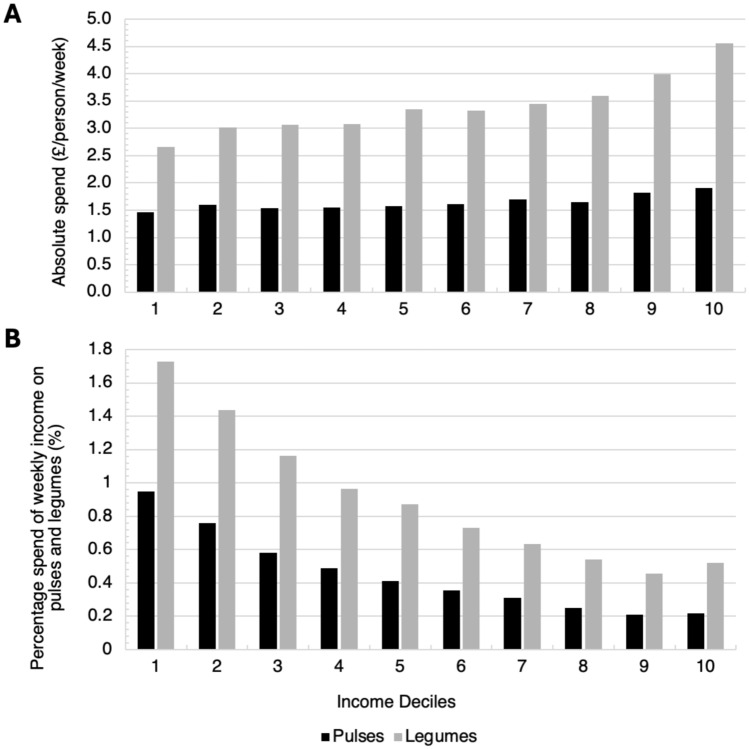 A

Absolute spend (£/person/week)

5.0
4.5
4.0
3.5
3.0
2.5
2.0
1.5
1.0
0.5
0.0

1 2 3 4 5 6 7 8 9 10

B

Percentage spend of weekly income on pulses and legumes (%)

1.8
1.6
1.4
1.2
1
0.8
0.6
0.4
0.2
0

1 2 3 4 5 6 7 8 9 10

Income Deciles

Pulses Legumes